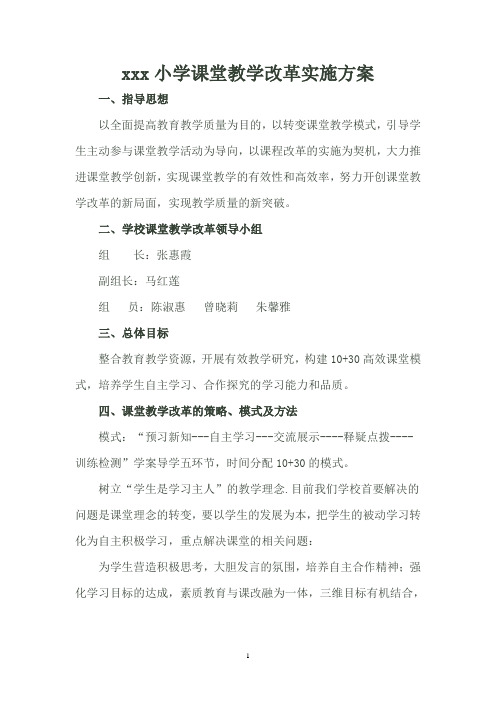 xxx 小学课堂教学改革实施方案

一、指导思想

以全面提高教育教学质量为目的，以转变课堂教学模式，引导学生主动参与课堂教学活动为导向，以课程改革的实施为契机，大力推进课堂教学创新，实现课堂教学的有效性和高效率，努力开创课堂教学改革的新局面，实现教学质量的新突破。

二、学校课堂教学改革领导小组

组　　长：张惠霞

副组长：马红莲

组　　员：陈淑惠　　曾晓莉　　朱馨雅

三、总体目标

整合教育教学资源，开展有效教学研究，构建 10+30 高效课堂模式，培养学生自主学习、合作探究的学习能力和品质。

四、课堂教学改革的策略、模式及方法

模式：“预习新知---自主学习---交流展示----释疑点拨----训练检测”学案导学五环节，时间分配 10+30 的模式。

树立“学生是学习主人”的教学理念.目前我们学校首要解决的问题是课堂理念的转变，要以学生的发展为本，把学生的被动学习转化为自主积极学习，重点解决课堂的相关问题：

为学生营造积极思考，大胆发言的氛围，培养自主合作精神；强化学习目标的达成，素质教育与课改融为一体，三维目标有机结合，

1